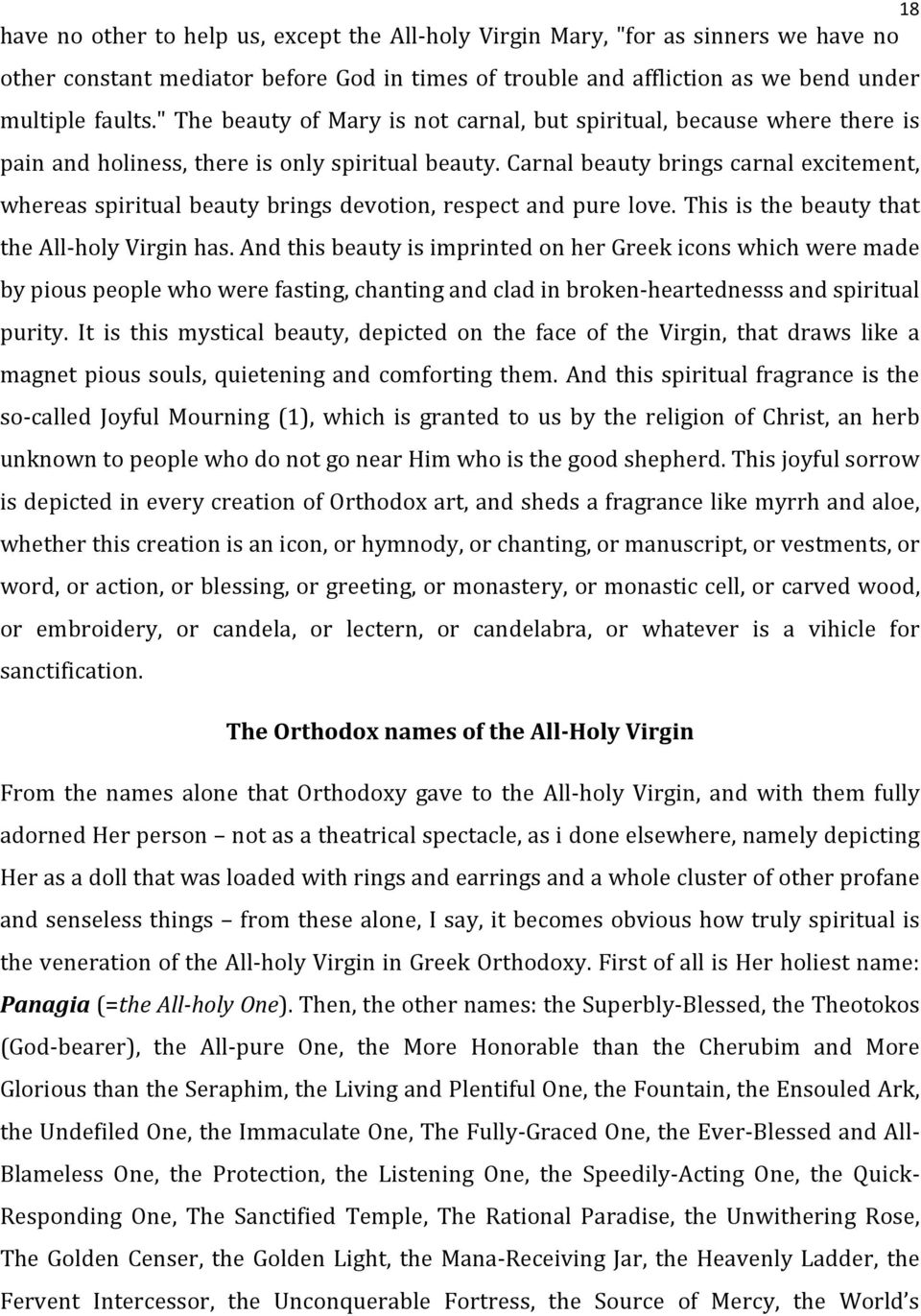 18

have no other to help us, except the All-holy Virgin Mary, "for as sinners we have no other constant mediator before God in times of trouble and affliction as we bend under multiple faults." The beauty of Mary is not carnal, but spiritual, because where there is pain and holiness, there is only spiritual beauty. Carnal beauty brings carnal excitement, whereas spiritual beauty brings devotion, respect and pure love. This is the beauty that the All-holy Virgin has. And this beauty is imprinted on her Greek icons which were made by pious people who were fasting, chanting and clad in broken-heartednesss and spiritual purity. It is this mystical beauty, depicted on the face of the Virgin, that draws like a magnet pious souls, quietening and comforting them. And this spiritual fragrance is the so-called Joyful Mourning (1), which is granted to us by the religion of Christ, an herb unknown to people who do not go near Him who is the good shepherd. This joyful sorrow is depicted in every creation of Orthodox art, and sheds a fragrance like myrrh and aloe, whether this creation is an icon, or hymnody, or chanting, or manuscript, or vestments, or word, or action, or blessing, or greeting, or monastery, or monastic cell, or carved wood, or embroidery, or candela, or lectern, or candelabra, or whatever is a vihicle for sanctification.

The Orthodox names of the All-Holy Virgin

From the names alone that Orthodoxy gave to the All-holy Virgin, and with them fully adorned Her person – not as a theatrical spectacle, as i done elsewhere, namely depicting Her as a doll that was loaded with rings and earrings and a whole cluster of other profane and senseless things – from these alone, I say, it becomes obvious how truly spiritual is the veneration of the All-holy Virgin in Greek Orthodoxy. First of all is Her holiest name: Panagia (=the All-holy One). Then, the other names: the Superbly-Blessed, the Theotokos (God-bearer), the All-pure One, the More Honorable than the Cherubim and More Glorious than the Seraphim, the Living and Plentiful One, the Fountain, the Ensouled Ark, the Undefiled One, the Immaculate One, The Fully-Graced One, the Ever-Blessed and All-Blameless One, the Protection, the Listening One, the Speedily-Acting One, the Quick-Responding One, The Sanctified Temple, The Rational Paradise, the Unwithering Rose, The Golden Censer, the Golden Light, the Mana-Receiving Jar, the Heavenly Ladder, the Fervent Intercessor, the Unconquerable Fortress, the Source of Mercy, the World's